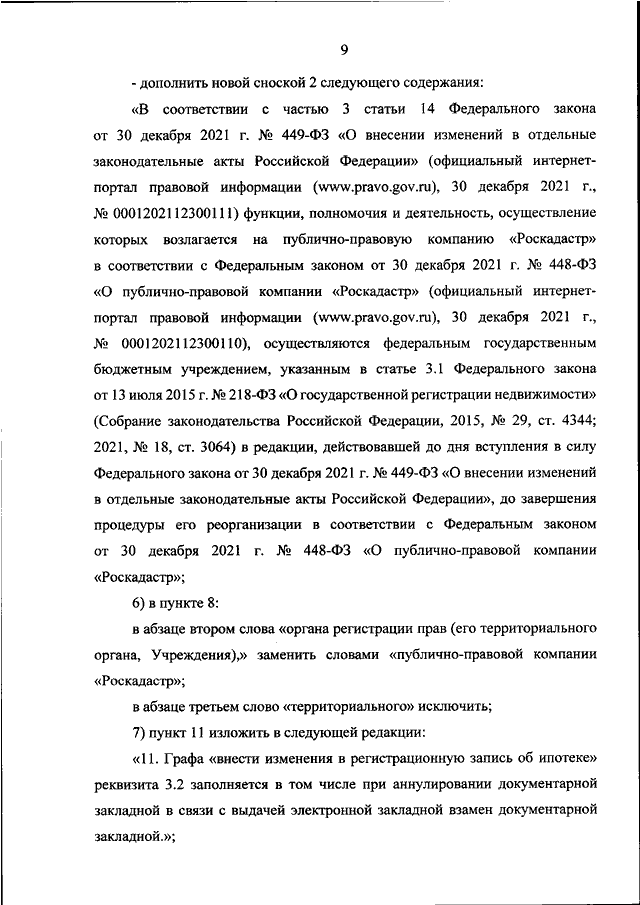 9

- дополнить новой сноской 2 следующего содержания:

«В соответствии с частью 3 статьи 14 Федерального закона от 30 декабря 2021 г. № 449-ФЗ «О внесении изменений в отдельные законодательные акты Российской Федерации» (официальный интернет-портал правовой информации (www.pravo.gov.ru), 30 декабря 2021 г., № 0001202112300111) функции, полномочия и деятельность, осуществление которых возлагается на публично-правовую компанию «Роскадастр» в соответствии с Федеральным законом от 30 декабря 2021 г. № 448-ФЗ «О публично-правовой компании «Роскадастр» (официальный интернет-портал правовой информации (www.pravo.gov.ru), 30 декабря 2021 г., № 0001202112300110), осуществляются федеральным государственным бюджетным учреждением, указанным в статье 3.1 Федерального закона от 13 июля 2015 г. № 218-ФЗ «О государственной регистрации недвижимости» (Собрание законодательства Российской Федерации, 2015, № 29, ст. 4344; 2021, № 18, ст. 3064) в редакции, действовавшей до дня вступления в силу Федерального закона от 30 декабря 2021 г. № 449-ФЗ «О внесении изменений в отдельные законодательные акты Российской Федерации», до завершения процедуры его реорганизации в соответствии с Федеральным законом от 30 декабря 2021 г. № 448-ФЗ «О публично-правовой компании «Роскадастр»;

6) в пункте 8:

в абзаце втором слова «органа регистрации прав (его территориального органа, Учреждения),» заменить словами «публично-правовой компании «Роскадастр»;

в абзаце третьем слово «территориального» исключить;

7) пункт 11 изложить в следующей редакции:

«11. Графа «внести изменения в регистрационную запись об ипотеке» реквизита 3.2 заполняется в том числе при аннулировании документарной закладной в связи с выдачей электронной закладной взамен документарной закладной.»;